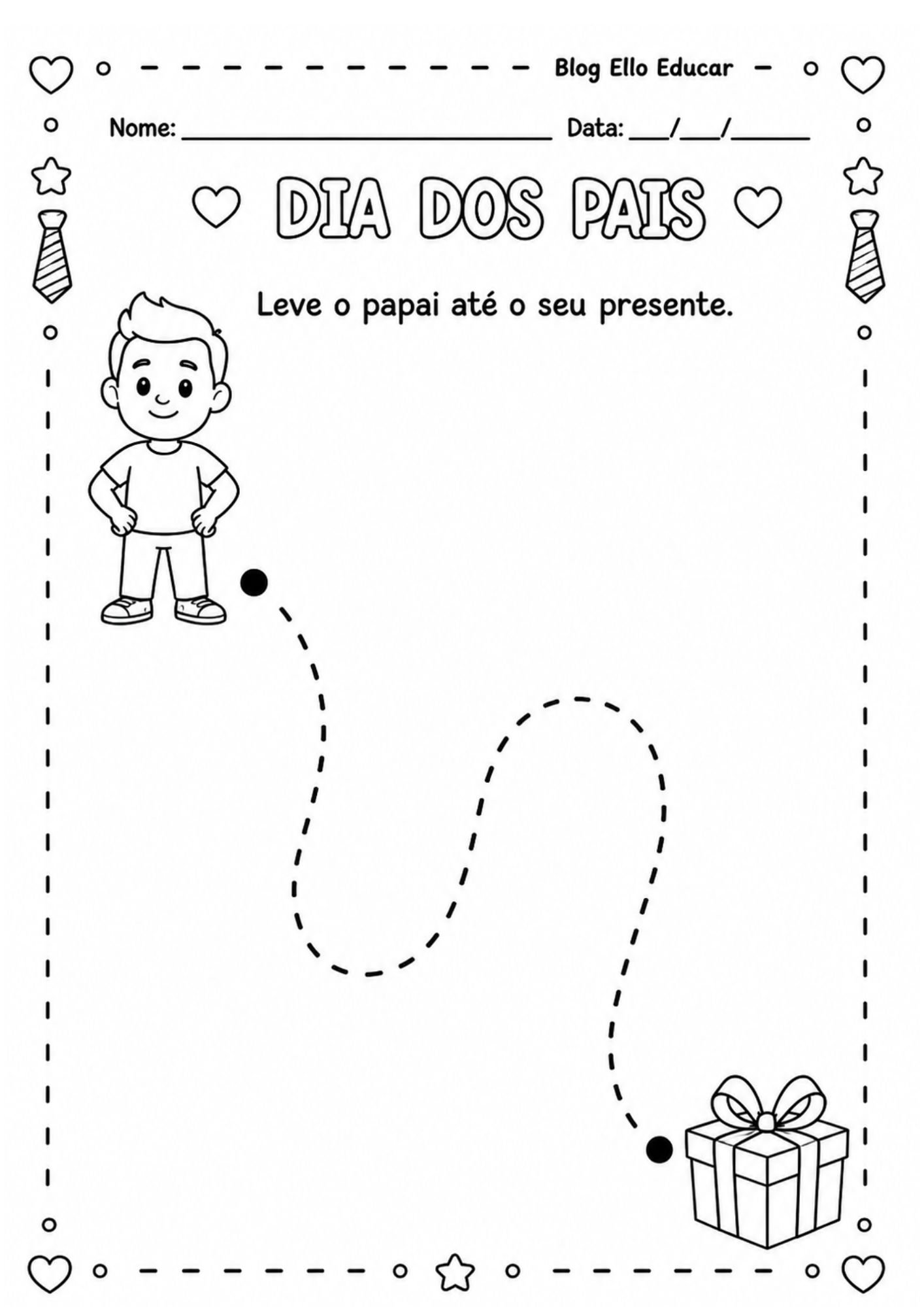 Blog Ello Educar

Nome: ____ Data: ____/____/____

DIA DOS PAIS

Leve o papai até o seu presente.